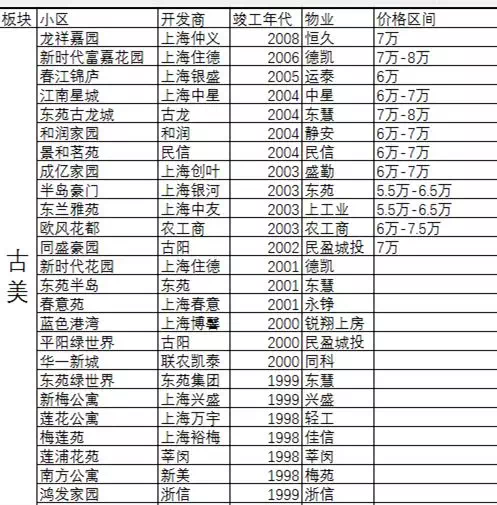 | 板块 | 小区 | 开发商 | 竣工年代 | 物业 | 价格区间 |
|---|---|---|---|---|---|
| 古美 | 龙祥嘉园 | 上海仲义 | 2008 | 恒久 | 7万 |
| | 新时代富嘉花园 | 上海住德 | 2006 | 德凯 | 7万-8万 |
| | 春江锦庐 | 上海银盛 | 2005 | 运泰 | 6万 |
| | 江南星城 | 上海中星 | 2004 | 中星 | 6万-7万 |
| | 东苑古龙城 | 古龙 | 2004 | 东慧 | 7万-8万 |
| | 和润家园 | 和润 | 2004 | 静安 | 6万-7万 |
| | 景和茗苑 | 民信 | 2004 | 民信 | 6万-7万 |
| | 成亿家园 | 上海创叶 | 2003 | 盛勤 | 6万-7万 |
| | 半岛豪门 | 上海银河 | 2003 | 东苑 | 5.5万-6.5万 |
| | 东兰雅苑 | 上海中友 | 2003 | 上工业 | 5.5万-6.5万 |
| | 欧风花都 | 农工商 | 2003 | 农工商 | 6万-7.5万 |
| | 同盛豪园 | 古阳 | 2002 | 民盈城投 | 7万 |
| | 新时代花园 | 上海住德 | 2001 | 德凯 | |
| | 东苑半岛 | 东苑 | 2001 | 东慧 | |
| | 春意苑 | 上海春意 | 2001 | 永铮 | |
| | 蓝色港湾 | 上海博馨 | 2000 | 锐翔上房 | |
| | 平阳绿世界 | 古阳 | 2000 | 民盈城投 | |
| | 华一新城 | 联农凯泰 | 2000 | 同科 | |
| | 东苑绿世界 | 东苑集团 | 1999 | 东慧 | |
| | 新梅公寓 | 上海兴盛 | 1999 | 兴盛 | |
| | 莲花公寓 | 上海万宇 | 1998 | 轻工 | |
| | 梅莲苑 | 上海裕梅 | 1998 | 佳信 | |
| | 莲浦花苑 | 莘闵 | 1998 | 莘闵 | |
| | 南方公寓 | 新美 | 1998 | 梅苑 | |
| | 鸿发家园 | 浙信 | 1999 | 浙信 | |